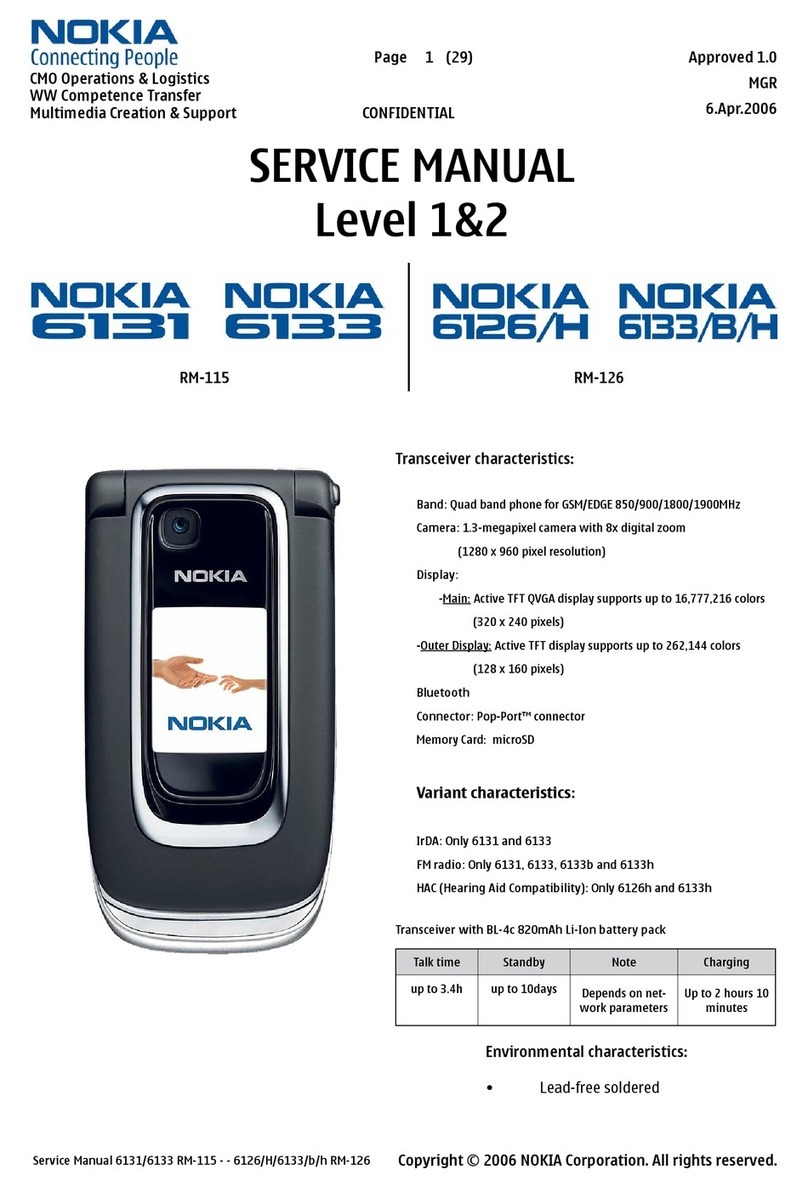 NOKIA
Connecting People
CMO Operations & Logistics
WW Competence Transfer
Multimedia Creation & Support

Page 1 (29)

CONFIDENTIAL

Approved 1.0
MGR
6.Apr.2006

SERVICE MANUAL
Level 1&2

NOKIA 6131 NOKIA 6133

RM-115

NOKIA 6126/H NOKIA 6133/B/H

RM-126

NOKIA

NOKIA

Transceiver characteristics:

Band: Quad band phone for GSM/EDGE 850/900/1800/1900MHz
Camera: 1.3-megapixel camera with 8x digital zoom
(1280 x 960 pixel resolution)
Display:
-Main: Active TFT QVGA display supports up to 16,777,216 colors
(320 x 240 pixels)
-Outer Display: Active TFT display supports up to 262,144 colors
(128 x 160 pixels)
Bluetooth
Connector: Pop-Port™ connector
Memory Card: microSD

Variant characteristics:

IrDA: Only 6131 and 6133
FM radio: Only 6131, 6133, 6133b and 6133h
HAC (Hearing Aid Compatibility): Only 6126h and 6133h

Transceiver with BL-4c 820mAh Li-Ion battery pack

| Talk time | Standby | Note | Charging |
|---|---|---|---|
| up to 3.4h | up to 10days | Depends on network parameters | Up to 2 hours 10 minutes |

Environmental characteristics:

• Lead-free soldered

Service Manual 6131/6133 RM-115 - - 6126/H/6133/b/h RM-126 Copyright © 2006 NOKIA Corporation. All rights reserved.